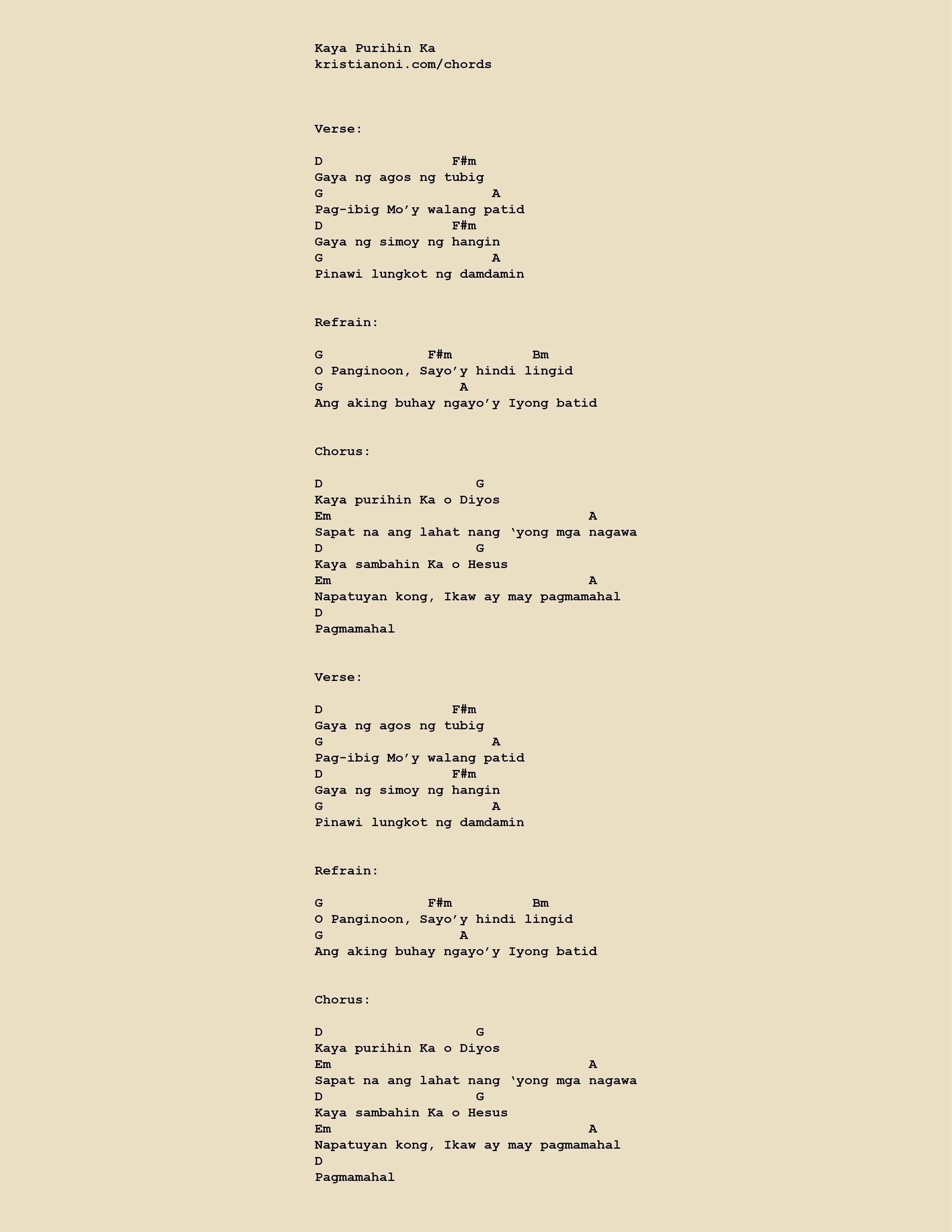 Kaya Purihin Ka
kristianoni.com/chords

Verse:

D                 F#m
Gaya ng agos ng tubig
G                      A
Pag-ibig Mo’y walang patid
D                 F#m
Gaya ng simoy ng hangin
G                      A
Pinawi lungkot ng damdamin

Refrain:

G             F#m          Bm
O Panginoon, Sayo’y hindi lingid
G                  A
Ang aking buhay ngayo’y Iyong batid

Chorus:

D                    G
Kaya purihin Ka o Diyos
Em                                 A
Sapat na ang lahat nang ‘yong mga nagawa
D                    G
Kaya sambahin Ka o Hesus
Em                                 A
Napatuyan kong, Ikaw ay may pagmamahal
D
Pagmamahal

Verse:

D                F#m
Gaya ng agos ng tubig
G                      A
Pag-ibig Mo’y walang patid
D                F#m
Gaya ng simoy ng hangin
G                      A
Pinawi lungkot ng damdamin

Refrain:

G             F#m          Bm
O Panginoon, Sayo’y hindi lingid
G                  A
Ang aking buhay ngayo’y Iyong batid

Chorus:

D                    G
Kaya purihin Ka o Diyos
Em                                 A
Sapat na ang lahat nang ‘yong mga nagawa
D                    G
Kaya sambahin Ka o Hesus
Em                                 A
Napatuyan kong, Ikaw ay may pagmamahal
D
Pagmamahal